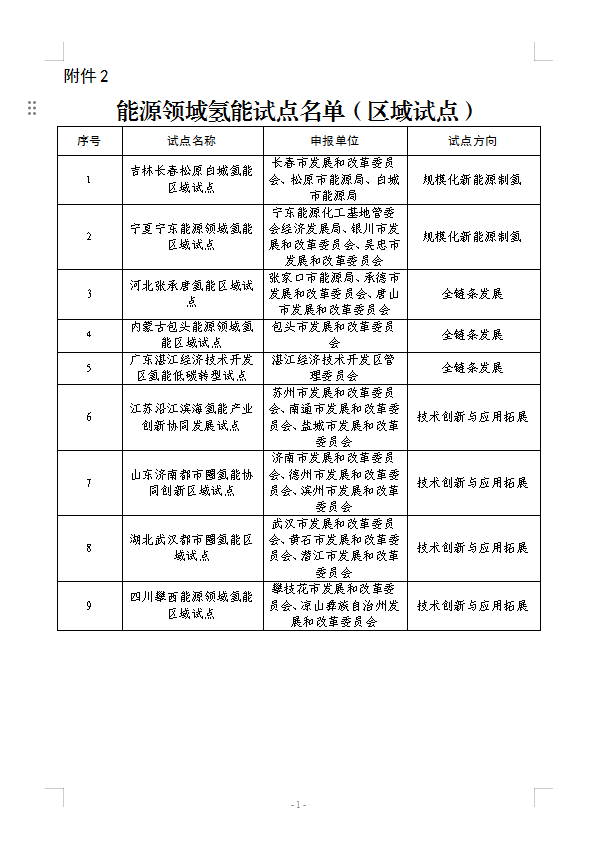 附件 2

能源领域氢能试点名单（区域试点）

| 序号 | 试点名称 | 申报单位 | 试点方向 |
|---|---|---|---|
| 1 | 吉林长春松原白城氢能区域试点 | 长春市发展和改革委员会、松原市能源局、白城市能源局 | 规模化新能源制氢 |
| 2 | 宁夏宁东能源领域氢能区域试点 | 宁东能源化工基地管委会经济发展局、银川市发展和改革委员会、吴忠市发展和改革委员会 | 规模化新能源制氢 |
| 3 | 河北张承唐氢能区域试点 | 张家口市能源局、承德市发展和改革委员会、唐山市发展和改革委员会 | 全链条发展 |
| 4 | 内蒙古包头能源领域氢能区域试点 | 包头市发展和改革委员会 | 全链条发展 |
| 5 | 广东湛江经济技术开发区氢能低碳转型试点 | 湛江经济技术开发区管理委员会 | 全链条发展 |
| 6 | 江苏沿江滨海氢能产业创新协同发展试点 | 苏州市发展和改革委员会、南通市发展和改革委员会、盐城市发展和改革委员会 | 技术创新与应用拓展 |
| 7 | 山东济南都市圈氢能协同创新区域试点 | 济南市发展和改革委员会、德州市发展和改革委员会、滨州市发展和改革委员会 | 技术创新与应用拓展 |
| 8 | 湖北武汉都市圈氢能区域试点 | 武汉市发展和改革委员会、黄石市发展和改革委员会、潜江市发展和改革委员会 | 技术创新与应用拓展 |
| 9 | 四川攀西能源领域氢能区域试点 | 攀枝花市发展和改革委员会、凉山彝族自治州发展和改革委员会 | 技术创新与应用拓展 |

- 1 -